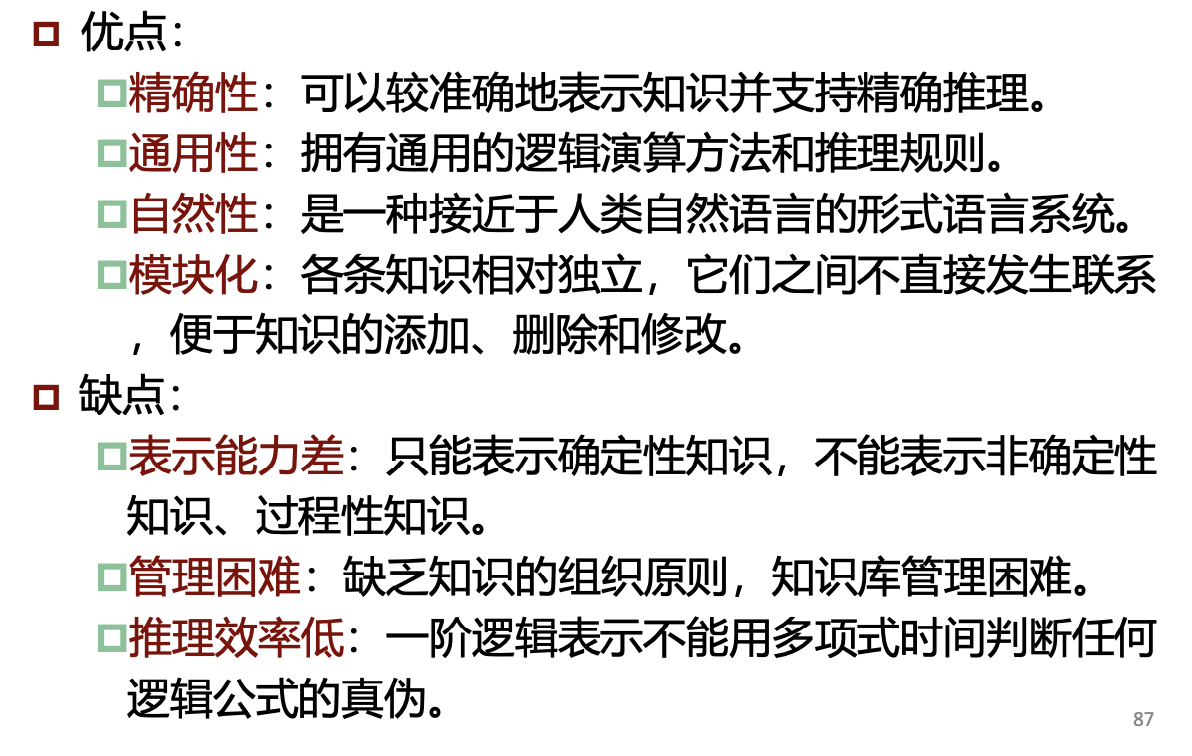 • 优点:

• 精确性:可以较准确地表示知识并支持精确推理。

• 通用性:拥有通用的逻辑演算方法和推理规则。

• 自然性:是一种接近于人类自然语言的形式语言系统。

• 模块化:各条知识相对独立,它们之间不直接发生联系,便于知识的添加、删除和修改。

• 缺点:

• 表示能力差:只能表示确定性知识,不能表示非确定性知识、过程性知识。

• 管理困难:缺乏知识的组织原则,知识库管理困难。

• 推理效率低:一阶逻辑表示不能用多项式时间判断任何逻辑公式的真伪。

87